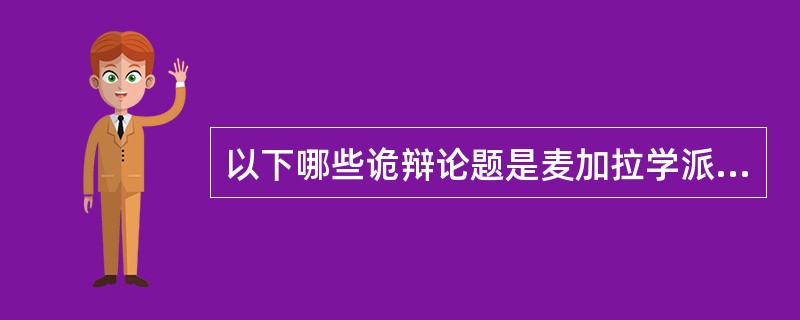 以下哪些诡辩论题是麦加拉学派...